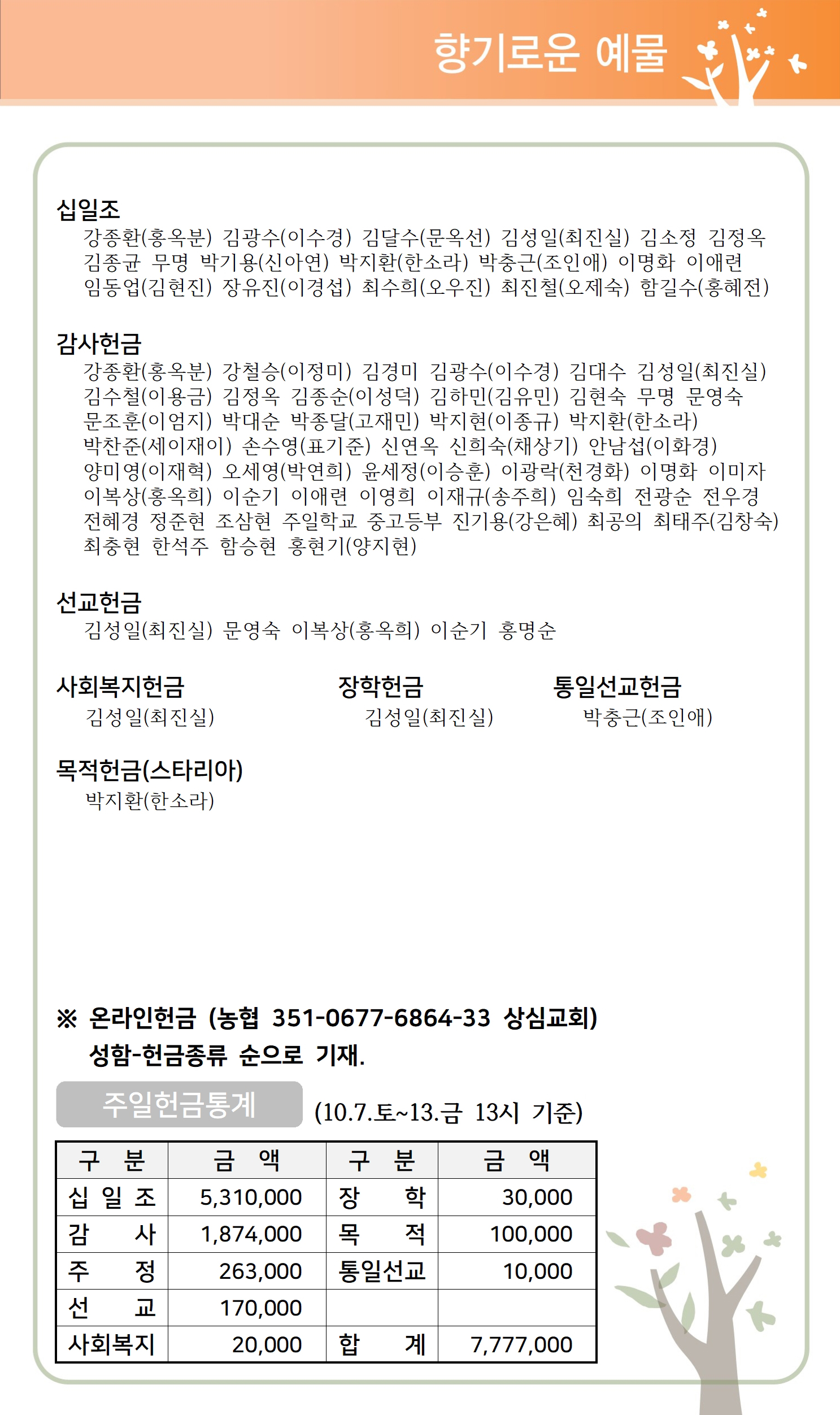 향기로운 예물

십일조
강종환(홍옥분) 김광수(이수경) 김달수(문옥선) 김성일(최진실) 김소정 김정옥 김종균 무명 박기용(신아연) 박지환(한소라) 박충근(조인애) 이명화 이애련 임동업(김현진) 장유진(이경섭) 최수희(오우진) 최진철(오제숙) 함길수(홍혜전)

감사헌금
강종환(홍옥분) 강철승(이정미) 김경미 김광수(이수경) 김대수 김성일(최진실) 김수철(이용금) 김정옥 김종순(이성덕) 김하민(김유민) 김현숙 무명 문영숙 문조훈(이엄지) 박대순 박종달(고재민) 박지현(이종규) 박지환(한소라) 박찬준(세이재이) 손수영(표기준) 신연옥 신희숙(채상기) 안남섭(이화경) 양미영(이재혁) 오세영(박연희) 윤세정(이승훈) 이광락(천경화) 이명화 이미자 이복상(홍옥희) 이순기 이애련 이영희 이재규(송주희) 임숙희 전광순 전우경 전혜경 정준현 조삼현 주일학교 중고등부 진기용(강은혜) 최공의 최태주(김창숙) 최충현 한석주 함승현 홍현기(양지현)

선교헌금
김성일(최진실) 문영숙 이복상(홍옥희) 이순기 홍명순

사회복지헌금
김성일(최진실)

장학헌금
김성일(최진실)

통일선교헌금
박충근(조인애)

목적헌금(스타리아)
박지환(한소라)

※ 온라인헌금 (농협 351-0677-6864-33 상심교회)
성함-헌금종류 순으로 기재.

주일헌금통계 (10.7.토~13.금 13시 기준)

| 구 분 | 금 액 | 구 분 | 금 액 |
|---|---|---|---|
| 십 일 조 | 5,310,000 | 장 학 | 30,000 |
| 감 사 | 1,874,000 | 목 적 | 100,000 |
| 주 정 | 263,000 | 통일선교 | 10,000 |
| 선 교 | 170,000 | | |
| 사회복지 | 20,000 | 합 계 | 7,777,000 |